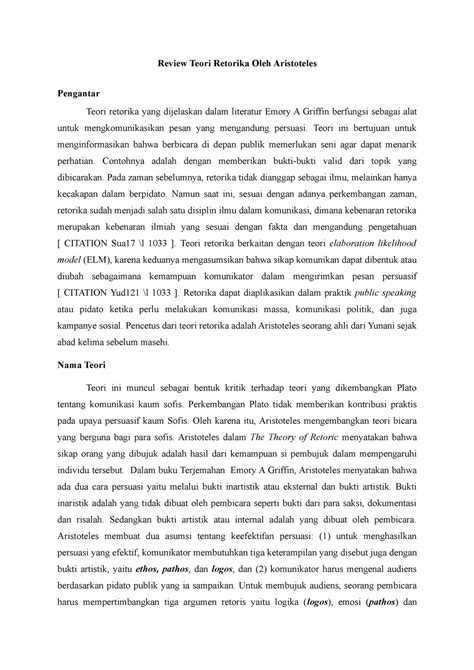 Review Teori Retorika Oleh Aristoteles

Pengantar

Teori retorika yang dijelaskan dalam literatur Emory A Griffin berfungsi sebagai alat untuk mengkomunikasikan pesan yang mengandung persuasi. Teori ini bertujuan untuk menginformasikan bahwa berbicara di depan publik memerlukan seni agar dapat menarik perhatian. Contohnya adalah dengan memberikan bukti-bukti valid dari topik yang dibicarakan. Pada zaman sebelumnya, retorika tidak dianggap sebagai ilmu, melainkan hanya kecakapan dalam berpidato. Namun saat ini, sesuai dengan adanya perkembangan zaman, retorika sudah menjadi salah satu disiplin ilmu dalam komunikasi, dimana kebenaran retorika merupakan kebenaran ilmiah yang sesuai dengan fakta dan mengandung pengetahuan [ CITATION Sua17 \l 1033 ]. Teori retorika berkaitan dengan teori elaboration likelihood model (ELM), karena keduanya mengasumsikan bahwa sikap komunikan dapat dibentuk atau diubah sebagaimana kemampuan komunikator dalam mengirimkan pesan persuasif [ CITATION Yud121 \l 1033 ]. Retorika dapat diaplikasikan dalam praktik public speaking atau pidato ketika perlu melakukan komunikasi massa, komunikasi politik, dan juga kampanye sosial. Pencetus dari teori retorika adalah Aristoteles seorang ahli dari Yunani sejak abad kelima sebelum masehi.

Nama Teori

Teori ini muncul sebagai bentuk kritik terhadap teori yang dikembangkan Plato tentang komunikasi kaum sofis. Perkembangan Plato tidak memberikan kontribusi praktis pada upaya persuasif kaum Sofis. Oleh karena itu, Aristoteles mengembangkan teori bicara yang berguna bagi para sofis. Aristoteles dalam The Theory of Retoric menyatakan bahwa sikap orang yang dibujuk adalah hasil dari kemampuan si pembujuk dalam mempengaruhi individu tersebut. Dalam buku Terjemahan Emory A Griffin, Aristoteles menyatakan bahwa ada dua cara persuasi yaitu melalui bukti inartistik atau eksternal dan bukti artistik. Bukti inaristik adalah yang tidak dibuat oleh pembicara seperti bukti dari para saksi, dokumentasi dan risalah. Sedangkan bukti artistik atau internal adalah yang dibuat oleh pembicara. Aristoteles membuat dua asumsi tentang keefektifan persuasi: (1) untuk menghasilkan persuasi yang efektif, komunikator membutuhkan tiga keterampilan yang disebut juga dengan bukti artistik, yaitu ethos, pathos, dan logos, dan (2) komunikator harus mengenal audiens berdasarkan pidato publik yang ia sampaikan. Untuk membujuk audiens, seorang pembicara harus mempertimbangkan tiga argumen retoris yaitu logika (logos), emosi (pathos) dan